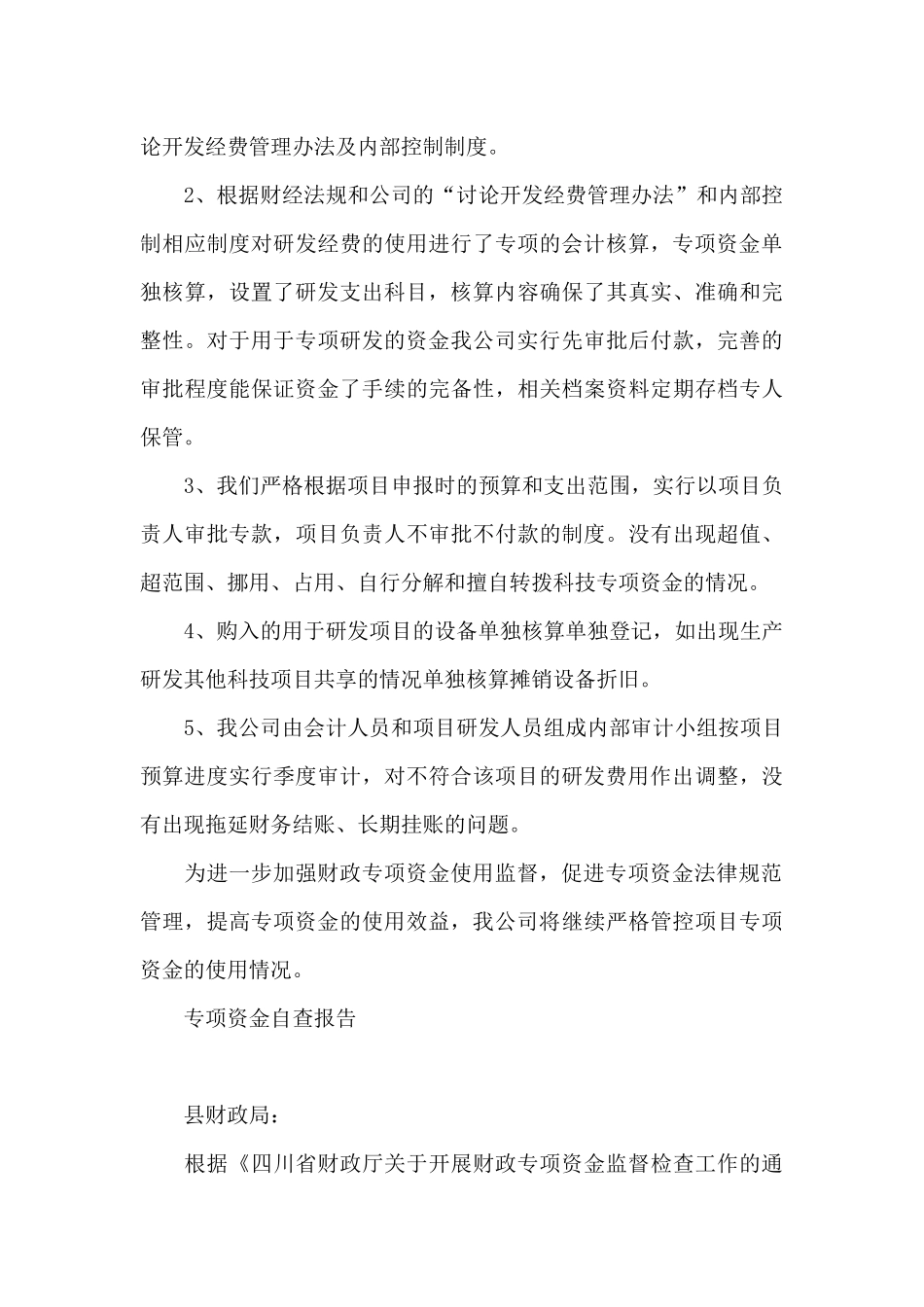 论开发经费管理办法及内部控制制度。

2、根据财经法规和公司的“讨论开发经费管理办法”和内部控制相应制度对研发经费的使用进行了专项的会计核算，专项资金单独核算，设置了研发支出科目，核算内容确保了其真实、准确和完整性。对于用于专项研发的资金我公司实行先审批后付款，完善的审批程度能保证资金了手续的完备性，相关档案资料定期存档专人保管。

3、我们严格根据项目申报时的预算和支出范围，实行以项目负责人审批专款，项目负责人不审批不付款的制度。没有出现超值、超范围、挪用、占用、自行分解和擅自转拨科技专项资金的情况。

4、购入的用于研发项目的设备单独核算单独登记，如出现生产研发其他科技项目共享的情况单独核算摊销设备折旧。

5、我公司由会计人员和项目研发人员组成内部审计小组按项目预算进度实行季度审计，对不符合该项目的研发费用作出调整，没有出现拖延财务结账、长期挂账的问题。

为进一步加强财政专项资金使用监督，促进专项资金法律规范管理，提高专项资金的使用效益，我公司将继续严格管控项目专项资金的使用情况。

专项资金自查报告

县财政局：

根据《四川省财政厅关于开展财政专项资金监督检查工作的通